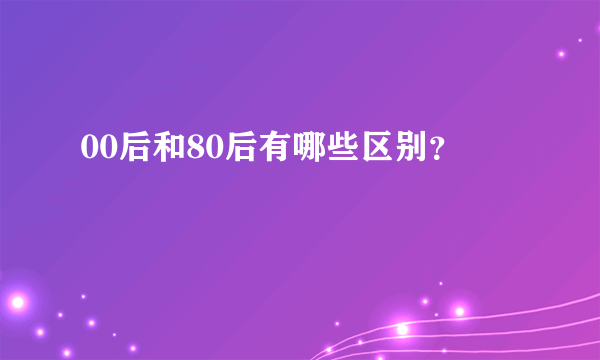 00后和80后有哪些区别？